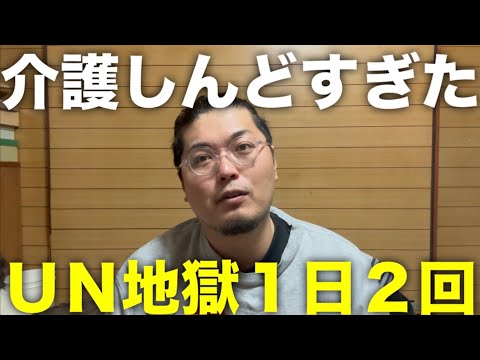 介護しんどすぎた

ＵＮ地獄１日２回